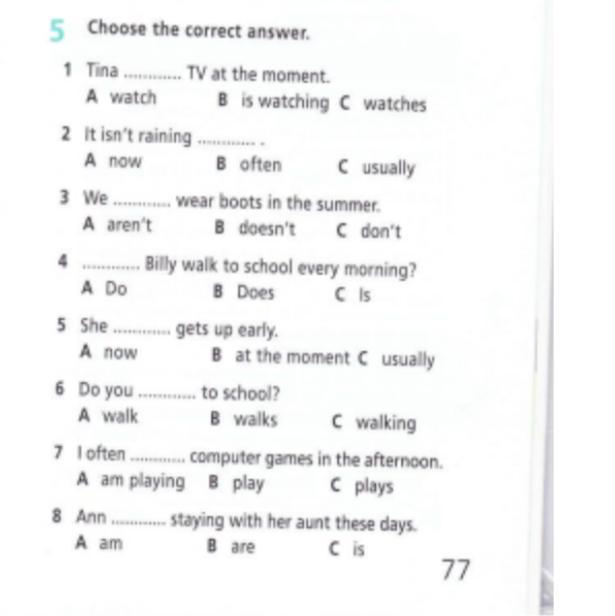 5 Choose the correct answer.

1 Tina ………… TV at the moment.
A watch B is watching C watches

2 It isn't raining ………… .
A now B often C usually

3 We ………… wear boots in the summer.
A aren't B doesn't C don't

4 ………… Billy walk to school every morning?
A Do B Does C Is

5 She ………… gets up early.
A now B at the moment C usually

6 Do you ………… to school?
A walk B walks C walking

7 I often ………… computer games in the afternoon.
A am playing B play C plays

8 Ann ………… staying with her aunt these days.
A am B are C is

77